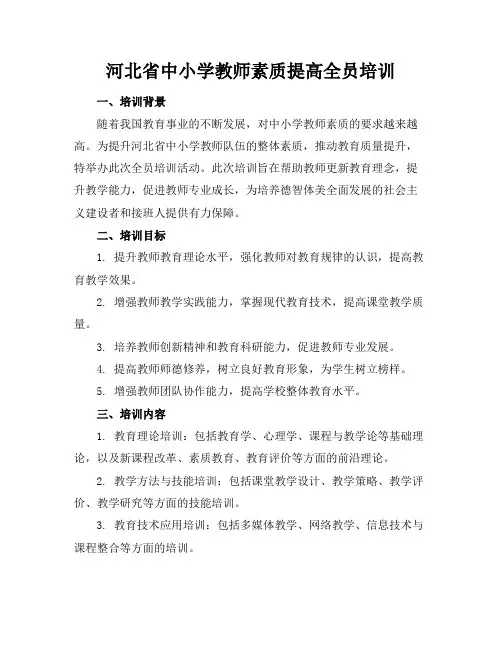 河北省中小学教师素质提高全员培训

一、培训背景

随着我国教育事业的不断发展，对中小学教师素质的要求越来越高。为提升河北省中小学教师队伍的整体素质，推动教育质量提升，特举办此次全员培训活动。此次培训旨在帮助教师更新教育理念，提升教学能力，促进教师专业成长，为培养德智体美全面发展的社会主义建设者和接班人提供有力保障。

二、培训目标

1. 提升教师教育理论水平，强化教师对教育规律的认识，提高教育教学效果。

2. 增强教师教学实践能力，掌握现代教育技术，提高课堂教学质量。

3. 培养教师创新精神和教育科研能力，促进教师专业发展。

4. 提高教师师德修养，树立良好教育形象，为学生树立榜样。

5. 增强教师团队协作能力，提高学校整体教育水平。

三、培训内容

1. 教育理论培训：包括教育学、心理学、课程与教学论等基础理论，以及新课程改革、素质教育、教育评价等方面的前沿理论。

2. 教学方法与技能培训：包括课堂教学设计、教学策略、教学评价、教学研究等方面的技能培训。

3. 教育技术应用培训：包括多媒体教学、网络教学、信息技术与课程整合等方面的培训。